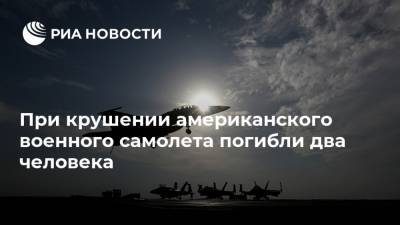 РИА НОВОСТИ

При крушении американского военного самолета погибли два человека